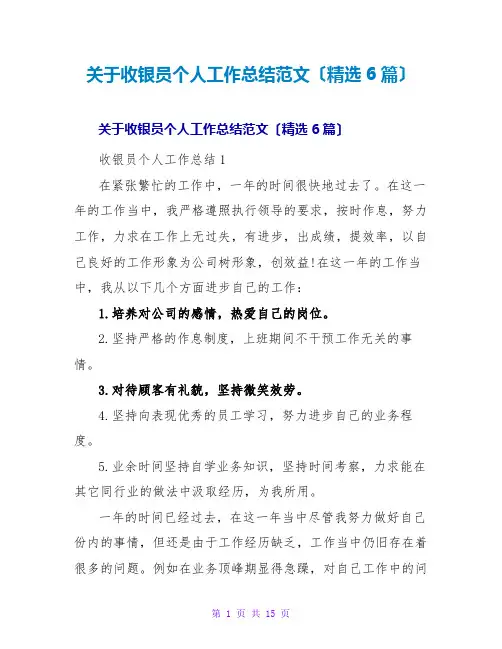 关于收银员个人工作总结范文〔精选6篇〕

关于收银员个人工作总结范文〔精选6篇〕

收银员个人工作总结1

在紧张繁忙的工作中，一年的时间很快地过去了。在这一年的工作当中，我严格遵照执行领导的要求，按时作息，努力工作，力求在工作上无过失，有进步，出成绩，提效率，以自己良好的工作形象为公司树形象，创效益!在这一年的工作当中，我从以下几个方面进步自己的工作：

1.培养对公司的感情，热爱自己的岗位。

2.坚持严格的作息制度，上班期间不干预工作无关的事情。

3.对待顾客有礼貌，坚持微笑效劳。

4.坚持向表现优秀的员工学习，努力进步自己的业务程度。

5.业余时间坚持自学业务知识，坚持时间考察，力求能在其它同行业的做法中汲取经历，为我所用。

一年的时间已经过去，在这一年当中尽管我努力做好自己份内的事情，但还是由于工作经历缺乏，工作当中仍旧存在着很多的问题。例如在业务顶峰期显得急躁，对自己工作中的问

第 1 页 共 15 页